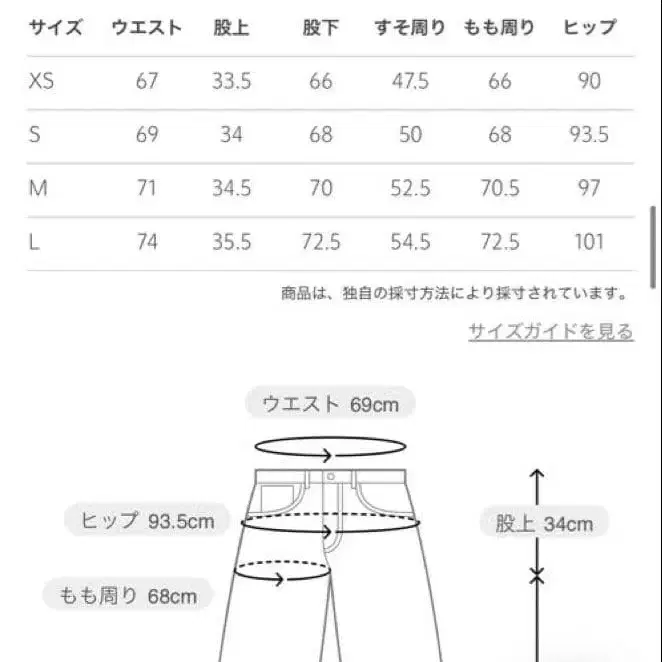 | サイズ | ウエスト | 股上 | 股下 | すそ周り | もも周り | ヒップ |
|---|---|---|---|---|---|---|
| XS | 67 | 33.5 | 66 | 47.5 | 66 | 90 |
| S | 69 | 34 | 68 | 50 | 68 | 93.5 |
| M | 71 | 34.5 | 70 | 52.5 | 70.5 | 97 |
| L | 74 | 35.5 | 72.5 | 54.5 | 72.5 | 101 |

商品は、独自の採寸方法により採寸されています。

サイズガイドを見る

ウエスト 69cm

ヒップ 93.5cm

股上 34cm

もも周り 68cm